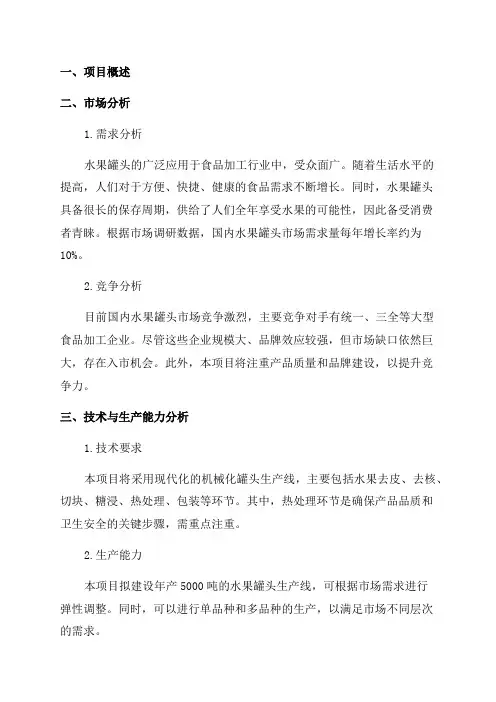 一、项目概述

二、市场分析

1.需求分析

水果罐头的广泛应用于食品加工行业中，受众面广。随着生活水平的提高，人们对于方便、快捷、健康的食品需求不断增长。同时，水果罐头具备很长的保存周期，供给了人们全年享受水果的可能性，因此备受消费者青睐。根据市场调研数据，国内水果罐头市场需求量每年增长率约为10%。

2.竞争分析

目前国内水果罐头市场竞争激烈，主要竞争对手有统一、三全等大型食品加工企业。尽管这些企业规模大、品牌效应较强，但市场缺口依然巨大，存在入市机会。此外，本项目将注重产品质量和品牌建设，以提升竞争力。

三、技术与生产能力分析

1.技术要求

本项目将采用现代化的机械化罐头生产线，主要包括水果去皮、去核、切块、糖浸、热处理、包装等环节。其中，热处理环节是确保产品品质和卫生安全的关键步骤，需重点注重。

2.生产能力

本项目拟建设年产5000吨的水果罐头生产线，可根据市场需求进行弹性调整。同时，可以进行单品种和多品种的生产，以满足市场不同层次的需求。